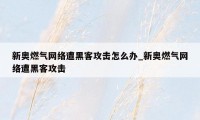 新奥燃气网络遭黑客攻击怎么办_新奥燃气网络遭黑客攻击